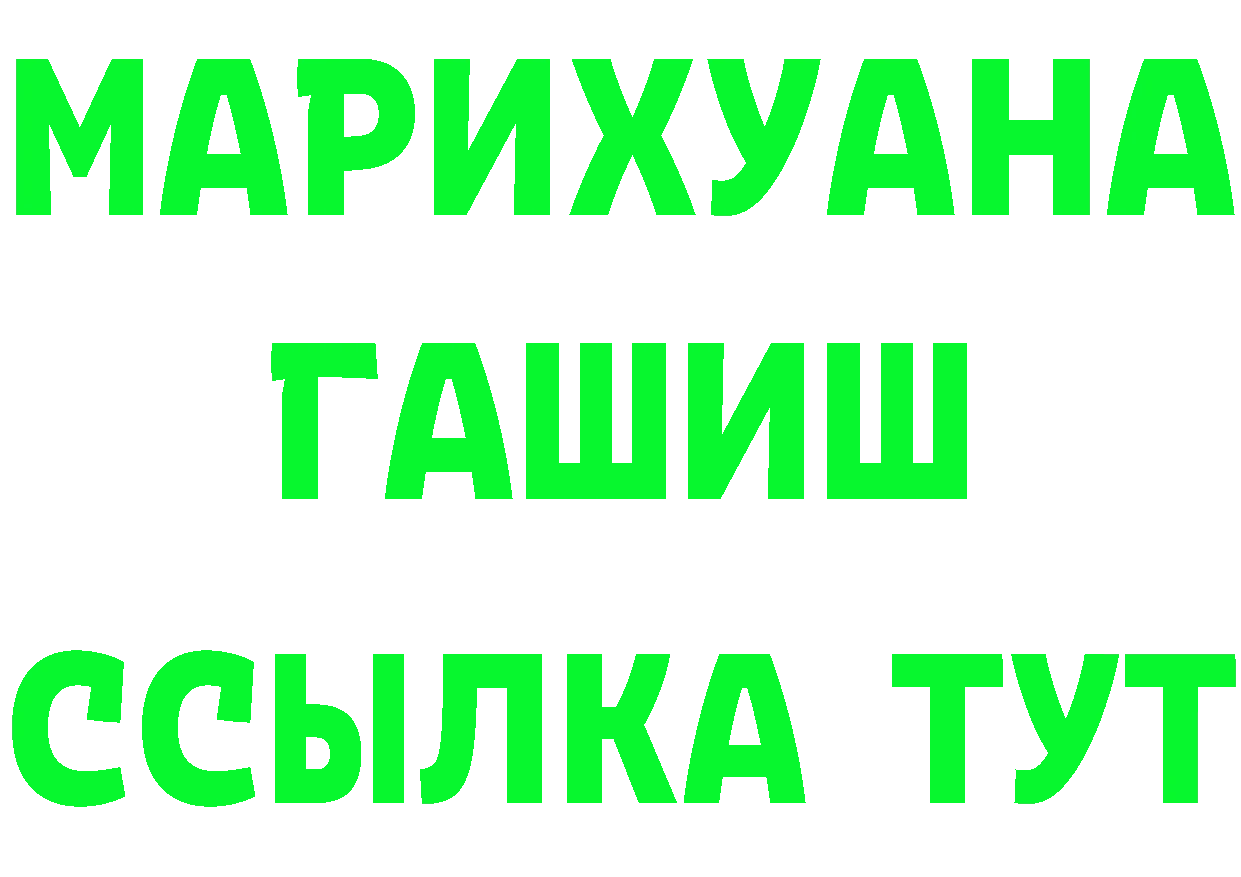 МАРИХУАНА
ГАШИШ
ССЫЛКА ТУТ